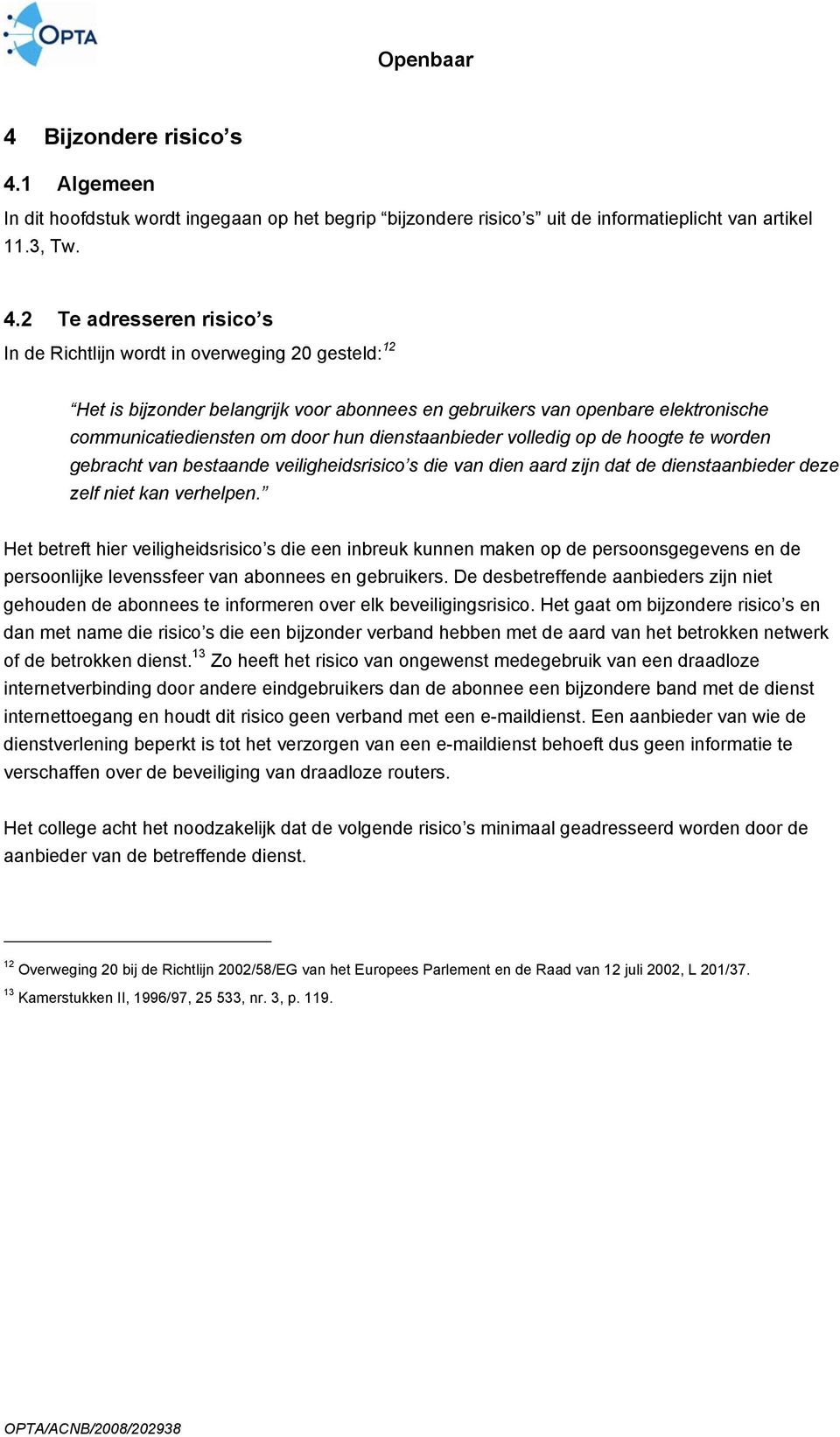 OPTA

Openbaar

4 Bijzondere risico’s

4.1 Algemeen

In dit hoofdstuk wordt ingegaan op het begrip “bijzondere risico’s” uit de informatieplicht van artikel 11.3, Tw.

4.2 Te adresseren risico’s

In de Richtlijn wordt in overweging 20 gesteld:$^{12}$

“Het is bijzonder belangrijk voor abonnees en gebruikers van openbare elektronische communicatiediensten om door hun dienstaanbieder volledig op de hoogte te worden gebracht van bestaande veiligheidsrisico’s die van dien aard zijn dat de dienstaanbieder deze zelf niet kan verhelpen.”

Het betreft hier veiligheidsrisico’s die een inbreuk kunnen maken op de persoonsgegevens en de persoonlijke levenssfeer van abonnees en gebruikers. De desbetreffende aanbieders zijn niet gehouden de abonnees te informeren over elk beveiligingsrisico. Het gaat om bijzondere risico’s en dan met name die risico’s die een bijzonder verband hebben met de aard van het betrokken netwerk of de betrokken dienst.$^{13}$ Zo heeft het risico van ongewenst medegebruik van een draadloze internetverbinding door andere eindgebruikers dan de abonnee een bijzondere band met de dienst internettoegang en houdt dit risico geen verband met een e-maildienst. Een aanbieder van wie de dienstverlening beperkt is tot het verzorgen van een e-maildienst behoeft dus geen informatie te verschaffen over de beveiliging van draadloze routers.

Het college acht het noodzakelijk dat de volgende risico’s minimaal geadresseerd worden door de aanbieder van de betreffende dienst.

$^{12}$ Overweging 20 bij de Richtlijn 2002/58/EG van het Europees Parlement en de Raad van 12 juli 2002, L 201/37.
$^{13}$ Kamerstukken II, 1996/97, 25 533, nr. 3, p. 119.

OPTA/ACNB/2008/202938